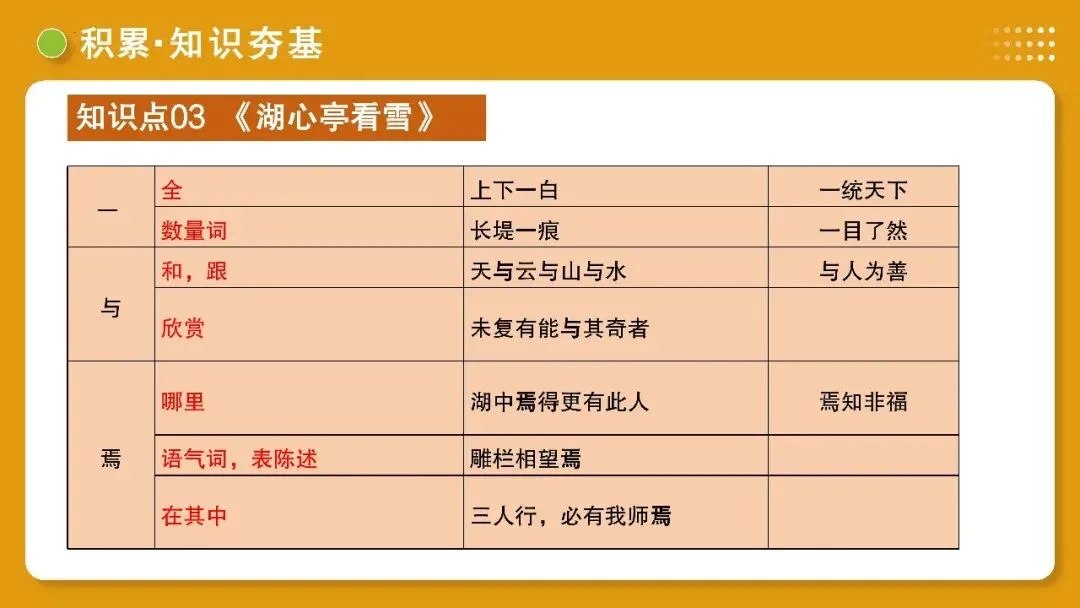 积累·知识夯基

知识点03 《湖心亭看雪》

| 一 | 全 | 上下一白 | 一统天下 |
|---|---|---|---|
|  | 数量词 | 长堤一痕 | 一目了然 |
| 与 | 和，跟 | 天与云与山与水 | 与人为善 |
|  | 欣赏 | 未复有能与其奇者 |  |
| 焉 | 哪里 | 湖中焉得更有此人 | 焉知非福 |
|  | 语气词，表陈述 | 雕栏相望焉 |  |
|  | 在其中 | 三人行，必有我师焉 |  |